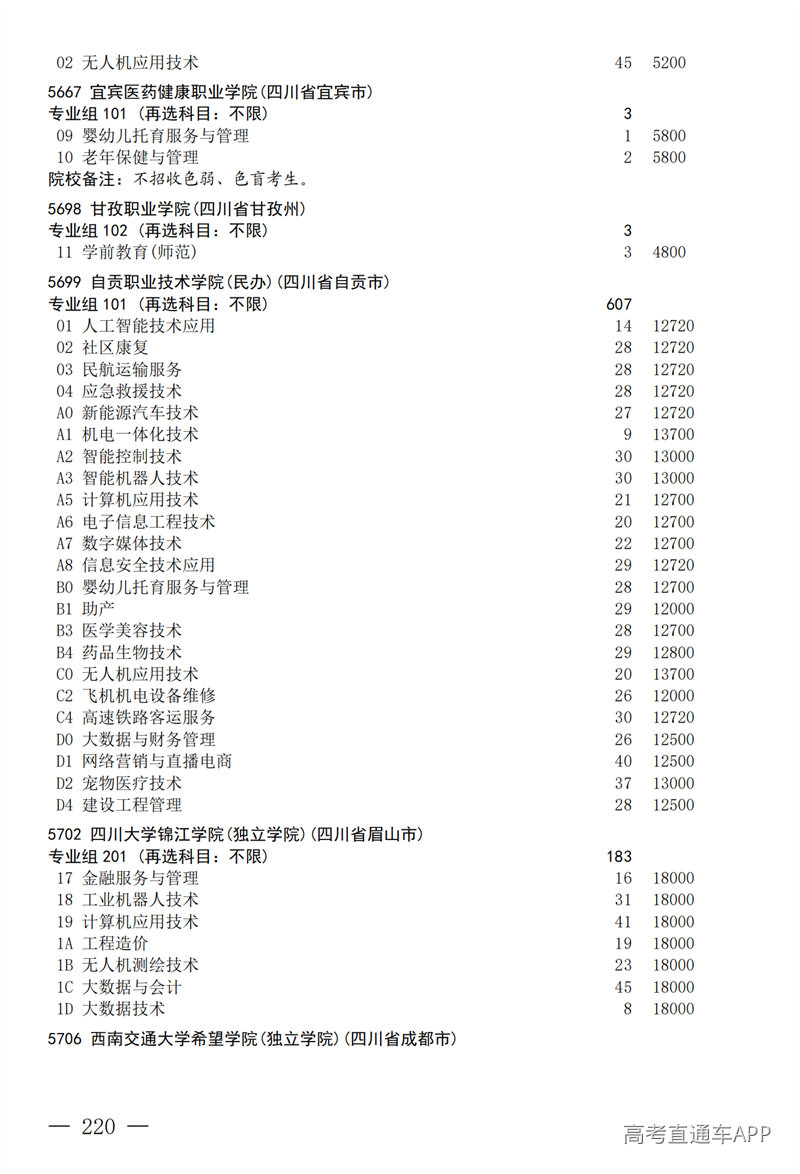 02 无人机应用技术 45 5200

5667 宜宾医药健康职业学院(四川省宜宾市)
专业组 101 (再选科目:不限) 3
09 婴幼儿托育服务与管理 1 5800
10 老年保健与管理 2 5800
院校备注:不招收色弱、色盲考生。

5698 甘孜职业学院(四川省甘孜州)
专业组 102 (再选科目:不限) 3
11 学前教育(师范) 3 4800

5699 自贡职业技术学院(民办)(四川省自贡市)
专业组 101 (再选科目:不限) 607
01 人工智能技术应用 14 12720
02 社区康复 28 12720
03 民航运输服务 28 12720
04 应急救援技术 28 12720
A0 新能源汽车技术 27 12720
A1 机电一体化技术 9 13700
A2 智能控制技术 30 13000
A3 智能机器人技术 30 13000
A5 计算机应用技术 21 12700
A6 电子信息工程技术 20 12700
A7 数字媒体技术 22 12700
A8 信息安全技术应用 29 12720
B0 婴幼儿托育服务与管理 28 12700
B1 助产 29 12000
B3 医学美容技术 28 12700
B4 药品生物技术 29 12800
C0 无人机应用技术 20 13700
C2 飞机机电设备维修 26 12000
C4 高速铁路客运服务 30 12720
D0 大数据与财务管理 26 12500
D1 网络营销与直播电商 40 12500
D2 宠物医疗技术 37 13000
D4 建设工程管理 28 12500

5702 四川大学锦江学院(独立学院)(四川省眉山市)
专业组 201 (再选科目:不限) 183
17 金融服务与管理 16 18000
18 工业机器人技术 31 18000
19 计算机应用技术 41 18000
1A 工程造价 19 18000
1B 无人机测绘技术 23 18000
1C 大数据与会计 45 18000
1D 大数据技术 8 18000

5706 西南交通大学希望学院(独立学院)(四川省成都市)

— 220 —

高考直通车APP